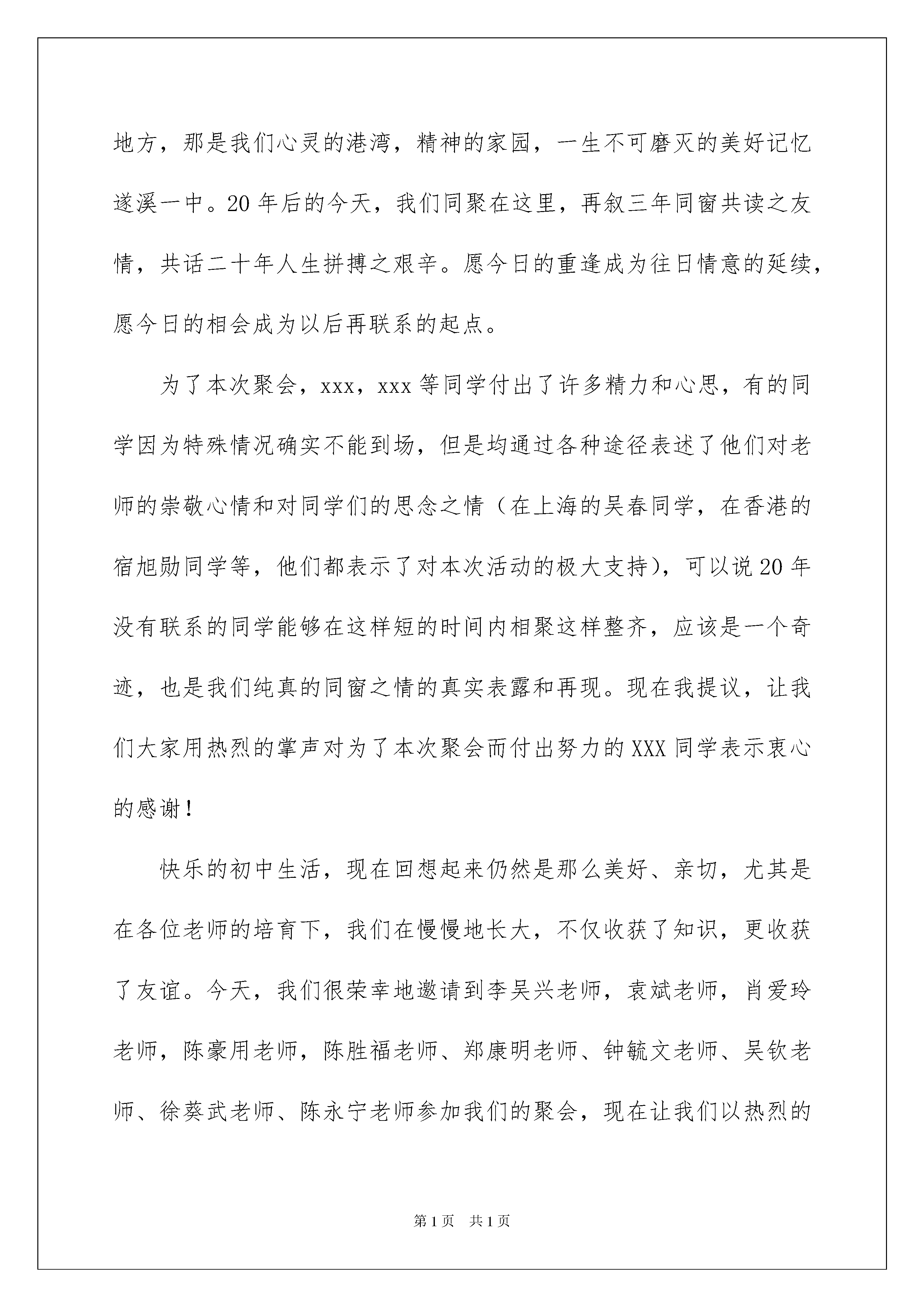 地方，那是我们心灵的港湾，精神的家园，一生不可磨灭的美好记忆遂溪一中。20年后的今天，我们同聚在这里，再叙三年同窗共读之友情，共话二十年人生拼搏之艰辛。愿今日的重逢成为往日情意的延续，愿今日的相会成为以后再联系的起点。

为了本次聚会，xxx，xxx等同学付出了许多精力和心思，有的同学因为特殊情况确实不能到场，但是均通过各种途径表述了他们对老师的崇敬心情和对同学们的思念之情（在上海的吴春同学，在香港的宿旭勋同学等，他们都表示了对本次活动的极大支持），可以说20年没有联系的同学能够在这样短的时间内相聚这样整齐，应该是一个奇迹，也是我们纯真的同窗之情的真实表露和再现。现在我提议，让我们大家用热烈的掌声对为了本次聚会而付出努力的XXX同学表示衷心的感谢！

快乐的初中生活，现在回想起来仍然是那么美好、亲切，尤其是在各位老师的培育下，我们在慢慢地长大，不仅收获了知识，更收获了友谊。今天，我们很荣幸地邀请到李吴兴老师，袁斌老师，肖爱玲老师，陈豪用老师，陈胜福老师、郑康明老师、钟毓文老师、吴钦老师、徐葵武老师、陈永宁老师参加我们的聚会，现在让我们以热烈的

第1页 共1页